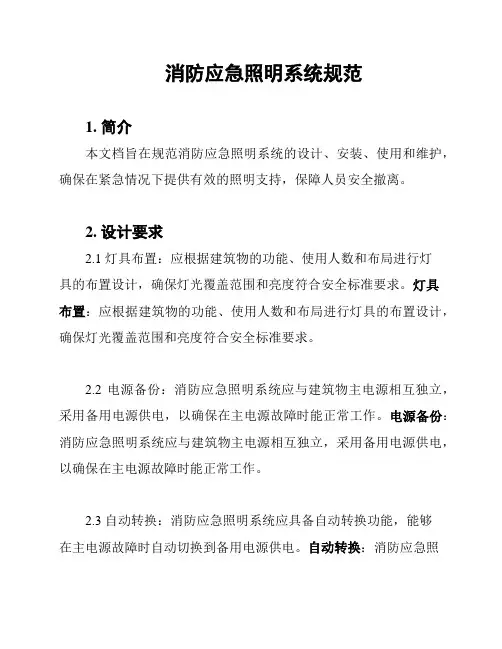 消防应急照明系统规范

1. 简介

本文档旨在规范消防应急照明系统的设计、安装、使用和维护，确保在紧急情况下提供有效的照明支持，保障人员安全撤离。

2. 设计要求

2.1 灯具布置：应根据建筑物的功能、使用人数和布局进行灯具的布置设计，确保灯光覆盖范围和亮度符合安全标准要求。灯具布置：应根据建筑物的功能、使用人数和布局进行灯具的布置设计，确保灯光覆盖范围和亮度符合安全标准要求。

2.2 电源备份：消防应急照明系统应与建筑物主电源相互独立，采用备用电源供电，以确保在主电源故障时能正常工作。电源备份：消防应急照明系统应与建筑物主电源相互独立，采用备用电源供电，以确保在主电源故障时能正常工作。

2.3 自动转换：消防应急照明系统应具备自动转换功能，能够在主电源故障时自动切换到备用电源供电。自动转换：消防应急照